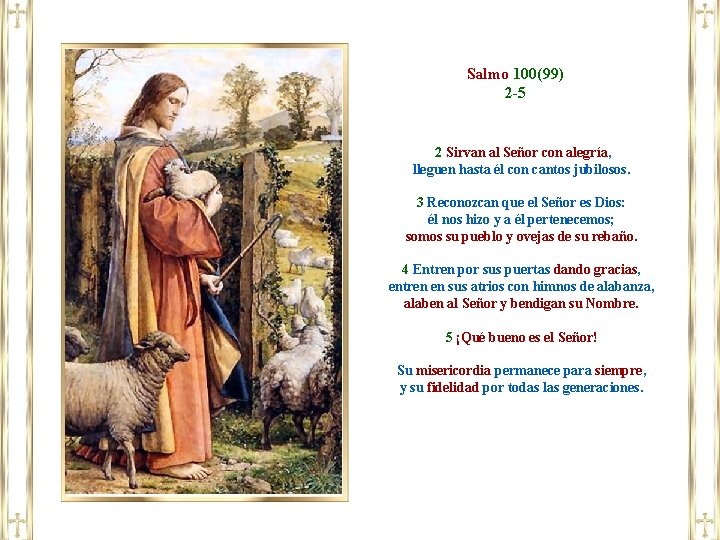 Salmo 100(99)
2-5

2 Sirvan al Señor con alegría,
lleguen hasta él con cantos jubilosos.

3 Reconozcan que el Señor es Dios:
él nos hizo y a él pertenecemos;
somos su pueblo y ovejas de su rebaño.

4 Entren por sus puertas dando gracias,
entren en sus atrios con himnos de alabanza,
alaben al Señor y bendigan su Nombre.

5 ¡Qué bueno es el Señor!

Su misericordia permanece para siempre,
y su fidelidad por todas las generaciones.